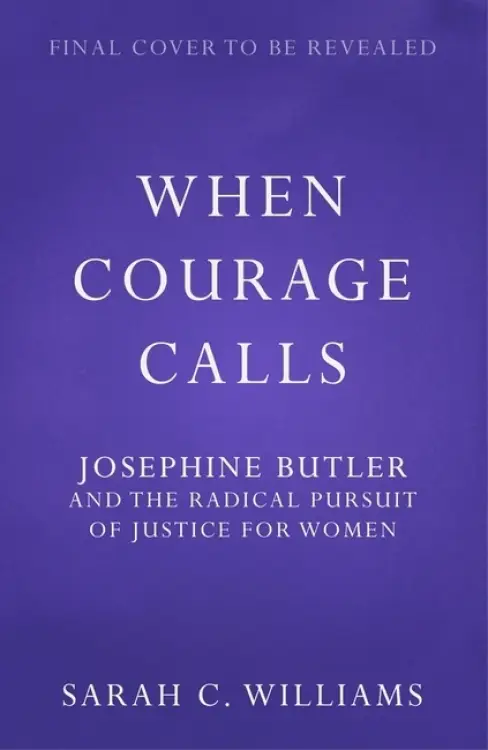 FINAL COVER TO BE REVEALED

WHEN COURAGE CALLS

JOSEPHINE BUTLER AND THE RADICAL PURSUIT OF JUSTICE FOR WOMEN

SARAH C. WILLIAMS